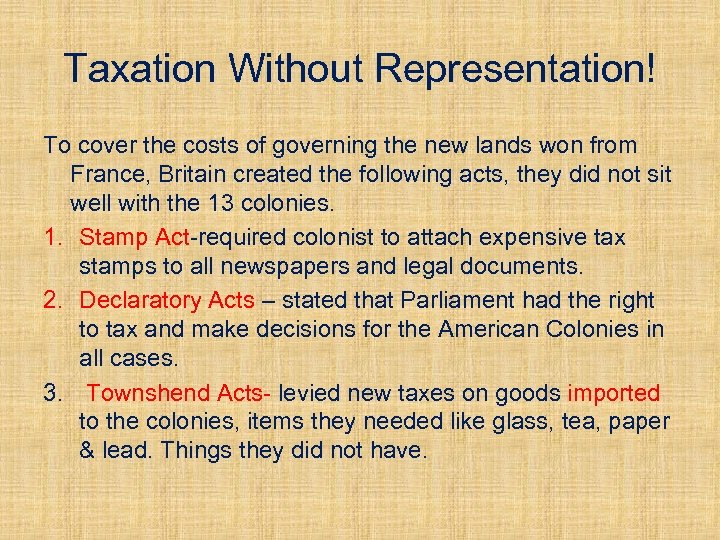 Taxation Without Representation!

To cover the costs of governing the new lands won from France, Britain created the following acts, they did not sit well with the 13 colonies.

1. Stamp Act-required colonist to attach expensive tax stamps to all newspapers and legal documents.

2. Declaratory Acts – stated that Parliament had the right to tax and make decisions for the American Colonies in all cases.

3. Townshend Acts- levied new taxes on goods imported to the colonies, items they needed like glass, tea, paper & lead. Things they did not have.